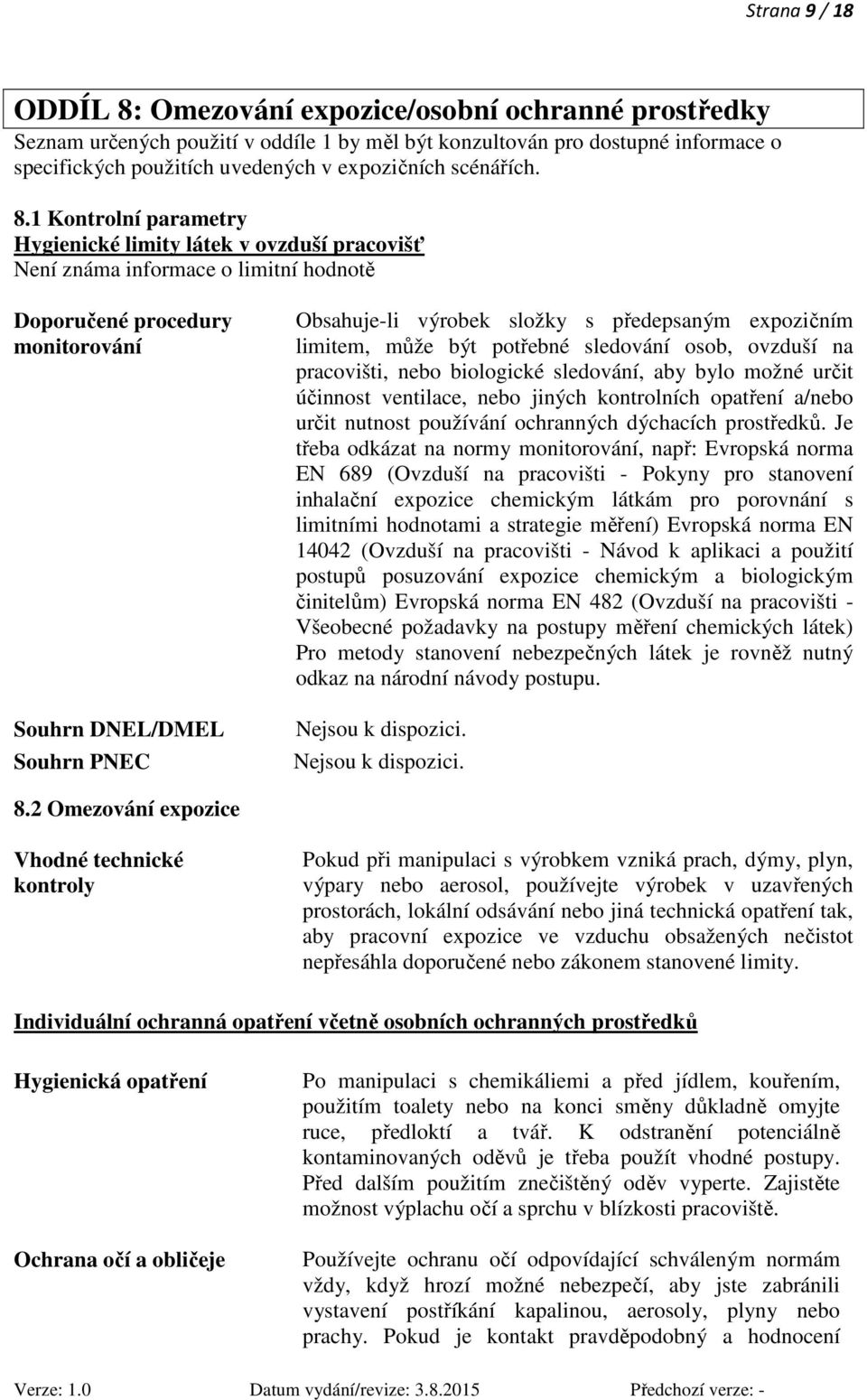 Strana 9 / 18

ODDÍL 8: Omezování expozice/osobní ochranné prostředky
Seznam určených použití v oddíle 1 by měl být konzultován pro dostupné informace o specifických použitích uvedených v expozičních scénářích.

8.1 Kontrolní parametry
Hygienické limity látek v ovzduší pracovišť
Není známa informace o limitní hodnotě

Doporučené procedury monitorování

Obsahuje-li výrobek složky s předepsaným expozičním limitem, může být potřebné sledování osob, ovzduší na pracovišti, nebo biologické sledování, aby bylo možné určit účinnost ventilace, nebo jiných kontrolních opatření a/nebo určit nutnost používání ochranných dýchacích prostředků. Je třeba odkázat na normy monitorování, např: Evropská norma EN 689 (Ovzduší na pracovišti - Pokyny pro stanovení inhalační expozice chemickým látkám pro porovnání s limitními hodnotami a strategie měření) Evropská norma EN 14042 (Ovzduší na pracovišti - Návod k aplikaci a použití postupů posuzování expozice chemickým a biologickým činitelům) Evropská norma EN 482 (Ovzduší na pracovišti - Všeobecné požadavky na postupy měření chemických látek) Pro metody stanovení nebezpečných látek je rovněž nutný odkaz na národní návody postupu.

Souhrn DNEL/DMEL
Nejsou k dispozici.

Souhrn PNEC
Nejsou k dispozici.

8.2 Omezování expozice

Vhodné technické kontroly

Pokud při manipulaci s výrobkem vzniká prach, dýmy, plyn, výpary nebo aerosol, používejte výrobek v uzavřených prostorách, lokální odsávání nebo jiná technická opatření tak, aby pracovní expozice ve vzduchu obsažených nečistot nepřesáhla doporučené nebo zákonem stanovené limity.

Individuální ochranná opatření včetně osobních ochranných prostředků

Hygienická opatření

Po manipulaci s chemikáliemi a před jídlem, kouřením, použitím toalety nebo na konci směny důkladně omyjte ruce, předloktí a tvář. K odstranění potenciálně kontaminovaných oděvů je třeba použít vhodné postupy. Před dalším použitím znečištěný oděv vyperte. Zajistěte možnost výplachu očí a sprchu v blízkosti pracoviště.

Ochrana očí a obličeje

Používejte ochranu očí odpovídající schváleným normám vždy, když hrozí možné nebezpečí, aby jste zabránili vystavení postříkání kapalinou, aerosoly, plyny nebo prachy. Pokud je kontakt pravděpodobný a hodnocení

Verze: 1.0 Datum vydání/revize: 3.8.2015 Předchozí verze: -